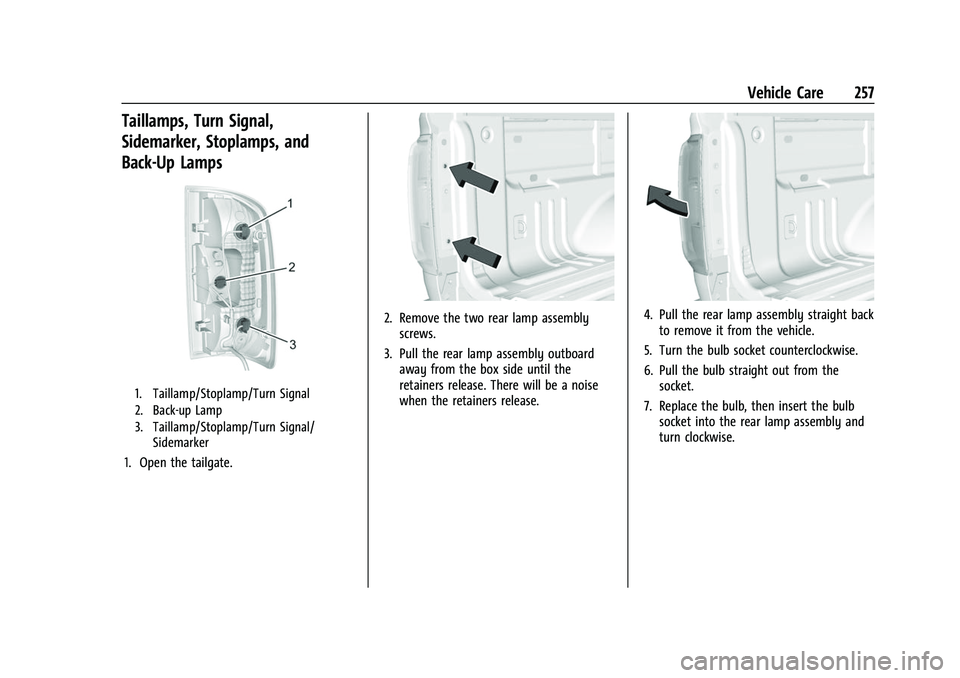 Vehicle Care 257

Taillamps, Turn Signal, Sidemarker, Stoplamps, and Back-Up Lamps

1
2
3

1. Taillamp/Stoplamp/Turn Signal
2. Back-up Lamp
3. Taillamp/Stoplamp/Turn Signal/Sidemarker

1. Open the tailgate.

2. Remove the two rear lamp assembly screws.

3. Pull the rear lamp assembly outboard away from the box side until the retainers release. There will be a noise when the retainers release.

4. Pull the rear lamp assembly straight back to remove it from the vehicle.

5. Turn the bulb socket counterclockwise.

6. Pull the bulb straight out from the socket.

7. Replace the bulb, then insert the bulb socket into the rear lamp assembly and turn clockwise.

carmanualsonline.info